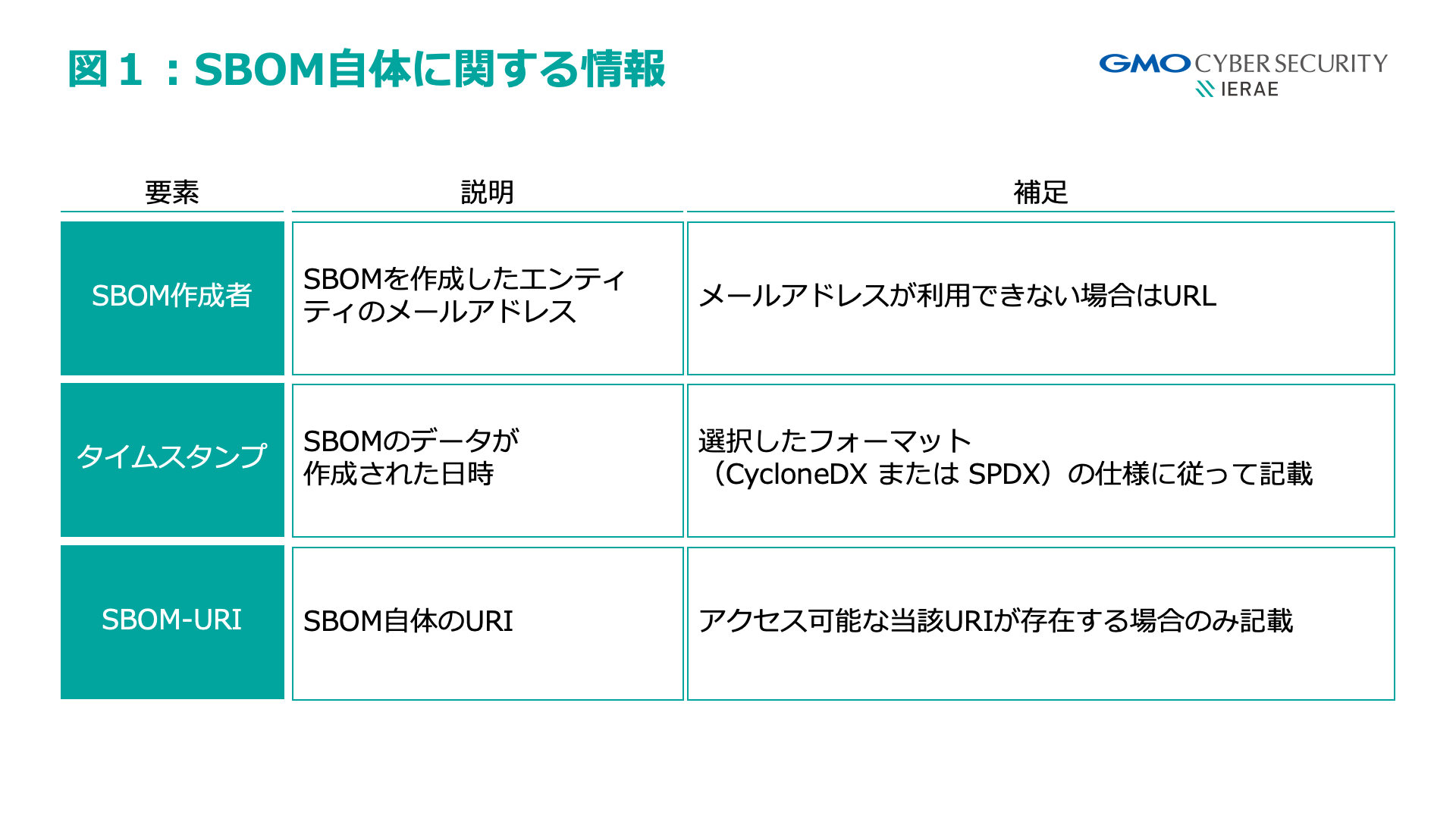 図1：SBOM自体に関する情報

GMO CYBER SECURITY
IERAE

| 要素 | 説明 | 補足 |
|---|---|---|
| SBOM作成者 | SBOMを作成したエンティティのメールアドレス | メールアドレスが利用できない場合はURL |
| タイムスタンプ | SBOMのデータが作成された日時 | 選択したフォーマット（CycloneDX または SPDX）の仕様に従って記載 |
| SBOM-URI | SBOM自体のURI | アクセス可能な当該URIが存在する場合のみ記載 |